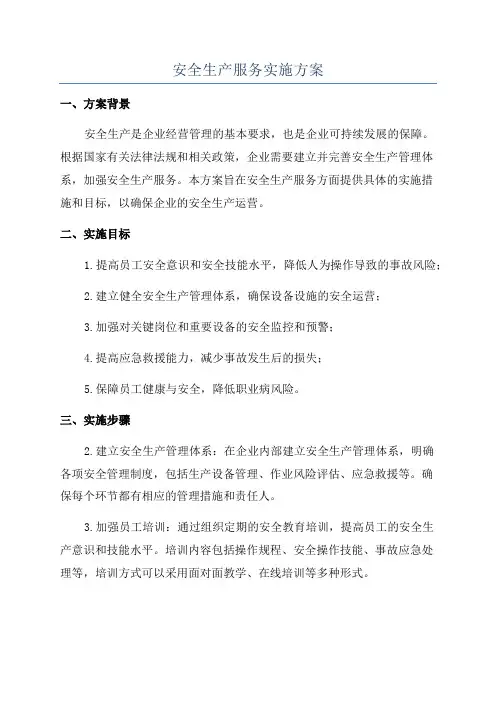 安全生产服务实施方案

一、方案背景

安全生产是企业经营管理的基本要求，也是企业可持续发展的保障。根据国家有关法律法规和相关政策，企业需要建立并完善安全生产管理体系，加强安全生产服务。本方案旨在安全生产服务方面提供具体的实施措施和目标，以确保企业的安全生产运营。

二、实施目标

1.提高员工安全意识和安全技能水平，降低人为操作导致的事故风险；

2.建立健全安全生产管理体系，确保设备设施的安全运营；

3.加强对关键岗位和重要设备的安全监控和预警；

4.提高应急救援能力，减少事故发生后的损失；

5.保障员工健康与安全，降低职业病风险。

三、实施步骤

2.建立安全生产管理体系：在企业内部建立安全生产管理体系，明确各项安全管理制度，包括生产设备管理、作业风险评估、应急救援等。确保每个环节都有相应的管理措施和责任人。

3.加强员工培训：通过组织定期的安全教育培训，提高员工的安全生产意识和技能水平。培训内容包括操作规程、安全操作技能、事故应急处理等，培训方式可以采用面对面教学、在线培训等多种形式。